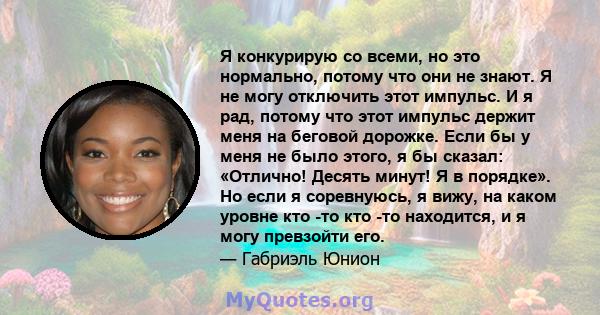 Я конкурирую со всеми, но это нормально, потому что они не знают. Я не могу отключить этот импульс. И я рад, потому что этот импульс держит меня на беговой дорожке. Если бы у меня не было этого, я бы сказал: «Отлично! Десять минут! Я в порядке». Но если я соревнуюсь, я вижу, на каком уровне кто -то кто -то находится, и я могу превзойти его.
— Габриэль Юнион

MyQuotes.org